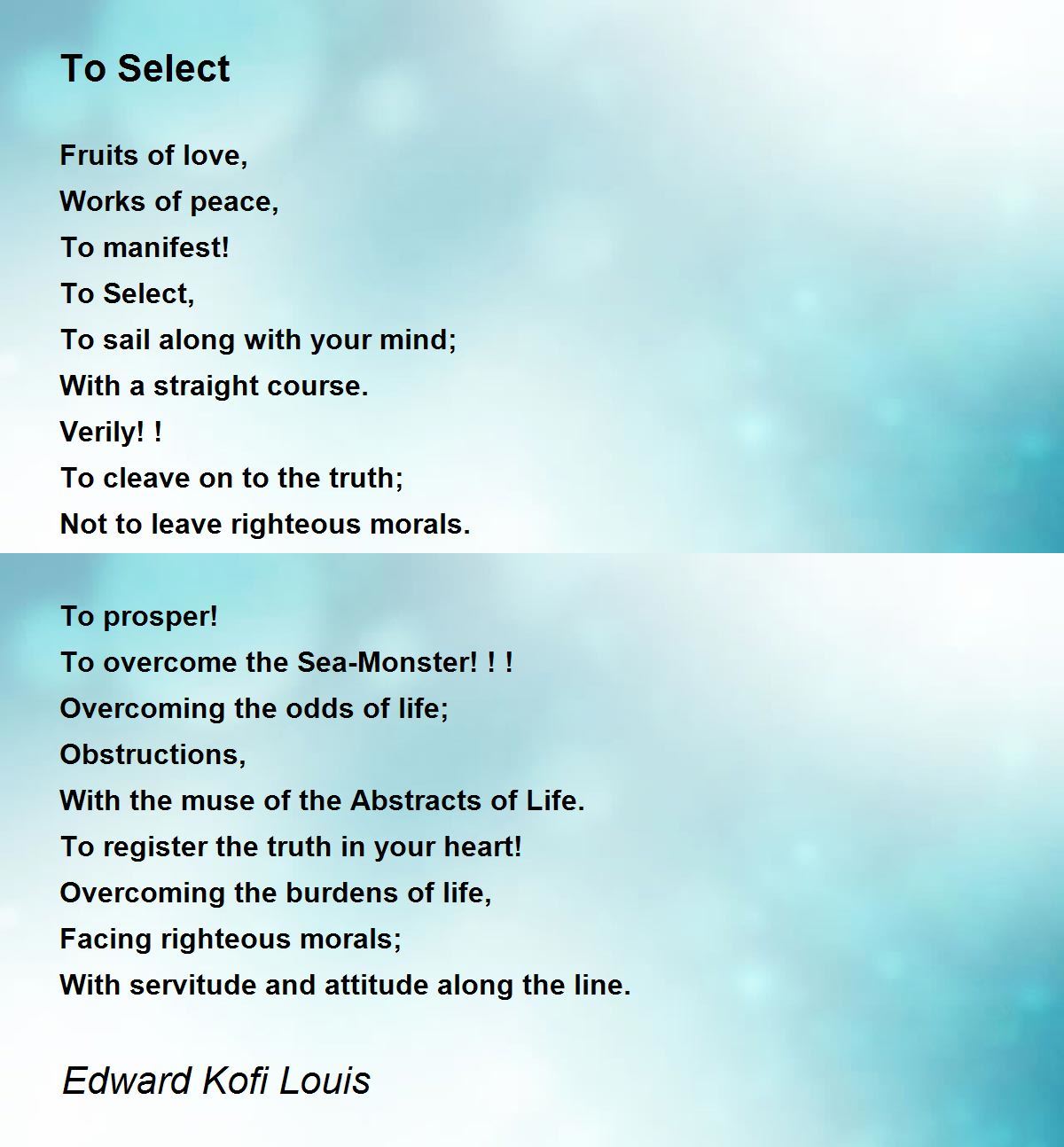 To Select

Fruits of love,
Works of peace,
To manifest!
To Select,
To sail along with your mind;
With a straight course.
Verily! !
To cleave on to the truth;
Not to leave righteous morals.

To prosper!
To overcome the Sea-Monster! ! !
Overcoming the odds of life;
Obstructions,
With the muse of the Abstracts of Life.
To register the truth in your heart!
Overcoming the burdens of life,
Facing righteous morals;
With servitude and attitude along the line.

Edward Kofi Louis